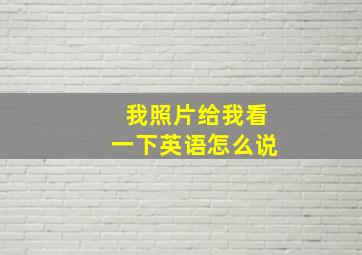 我照片给我看
一下英语怎么说